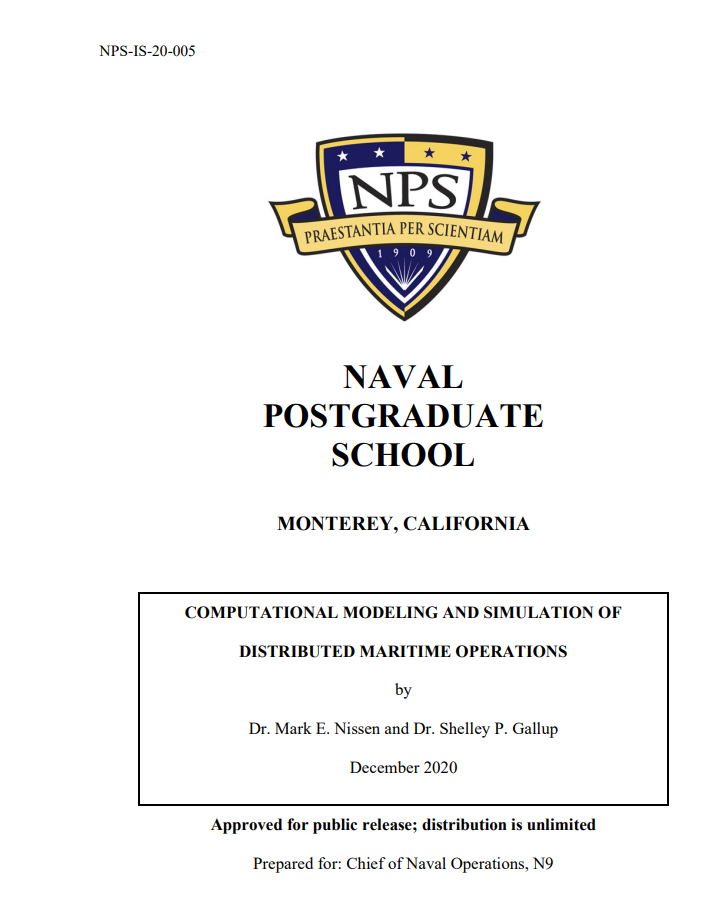 NPS-IS-20-005

NPS

PRAESTANTIA PER SCIENTIAM

1909

NAVAL POSTGRADUATE SCHOOL

MONTEREY, CALIFORNIA

COMPUTATIONAL MODELING AND SIMULATION OF DISTRIBUTED MARITIME OPERATIONS

by

Dr. Mark E. Nissen and Dr. Shelley P. Gallup

December 2020

Approved for public release; distribution is unlimited

Prepared for: Chief of Naval Operations, N9